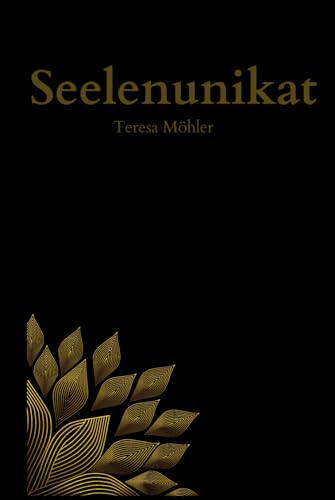 Seelenunikat

Teresa Möhler